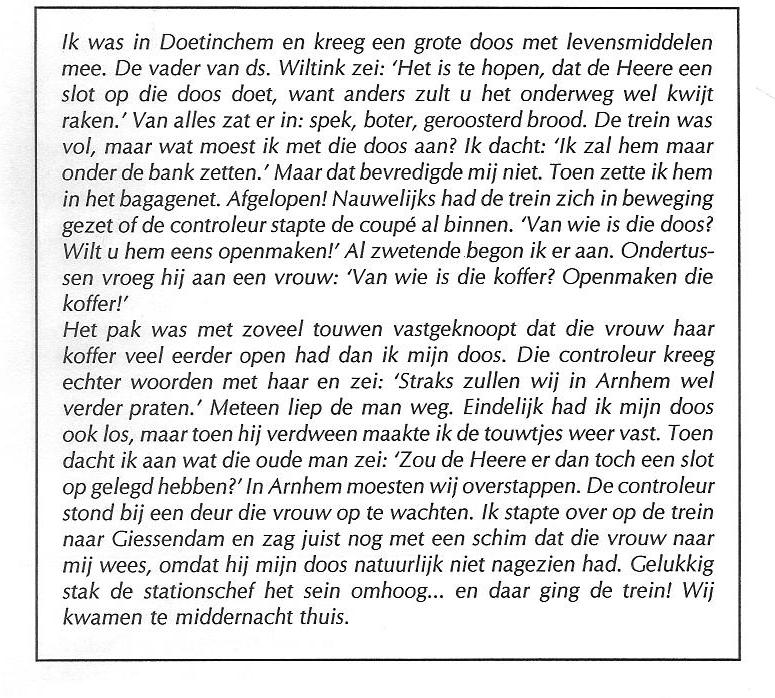 Ik was in Doetinchem en kreeg een grote doos met levensmiddelen mee. De vader van ds. Wiltink zei: 'Het is te hopen, dat de Heere een slot op die doos doet, want anders zult u het onderweg wel kwijt raken.' Van alles zat er in: spek, boter, geroosterd brood. De trein was vol, maar wat moest ik met die doos aan? Ik dacht: 'Ik zal hem maar onder de bank zetten.' Maar dat bevredigde mij niet. Toen zette ik hem in het bagagenet. Afgelopen! Nauwelijks had de trein zich in beweging gezet of de controleur stapte de coupé al binnen. 'Van wie is die doos? Wilt u hem eens openmaken!' Al zwetende begon ik er aan. Ondertussen vroeg hij aan een vrouw: 'Van wie is die koffer? Openmaken die koffer!'
Het pak was met zoveel touwen vastgeknoopt dat die vrouw haar koffer veel eerder open had dan ik mijn doos. Die controleur kreeg echter woorden met haar en zei: 'Straks zullen wij in Arnhem wel verder praten.' Meteen liep de man weg. Eindelijk had ik mijn doos ook los, maar toen hij verdween maakte ik de touwtjes weer vast. Toen dacht ik aan wat die oude man zei: 'Zou de Heere er dan toch een slot op gelegd hebben?' In Arnhem moesten wij overstappen. De controleur stond bij een deur die vrouw op te wachten. Ik stapte over op de trein naar Giessendam en zag juist nog met een schim dat die vrouw naar mij wees, omdat hij mijn doos natuurlijk niet nagezien had. Gelukkig stak de stationschef het sein omhoog... en daar ging de trein! Wij kwamen te middernacht thuis.